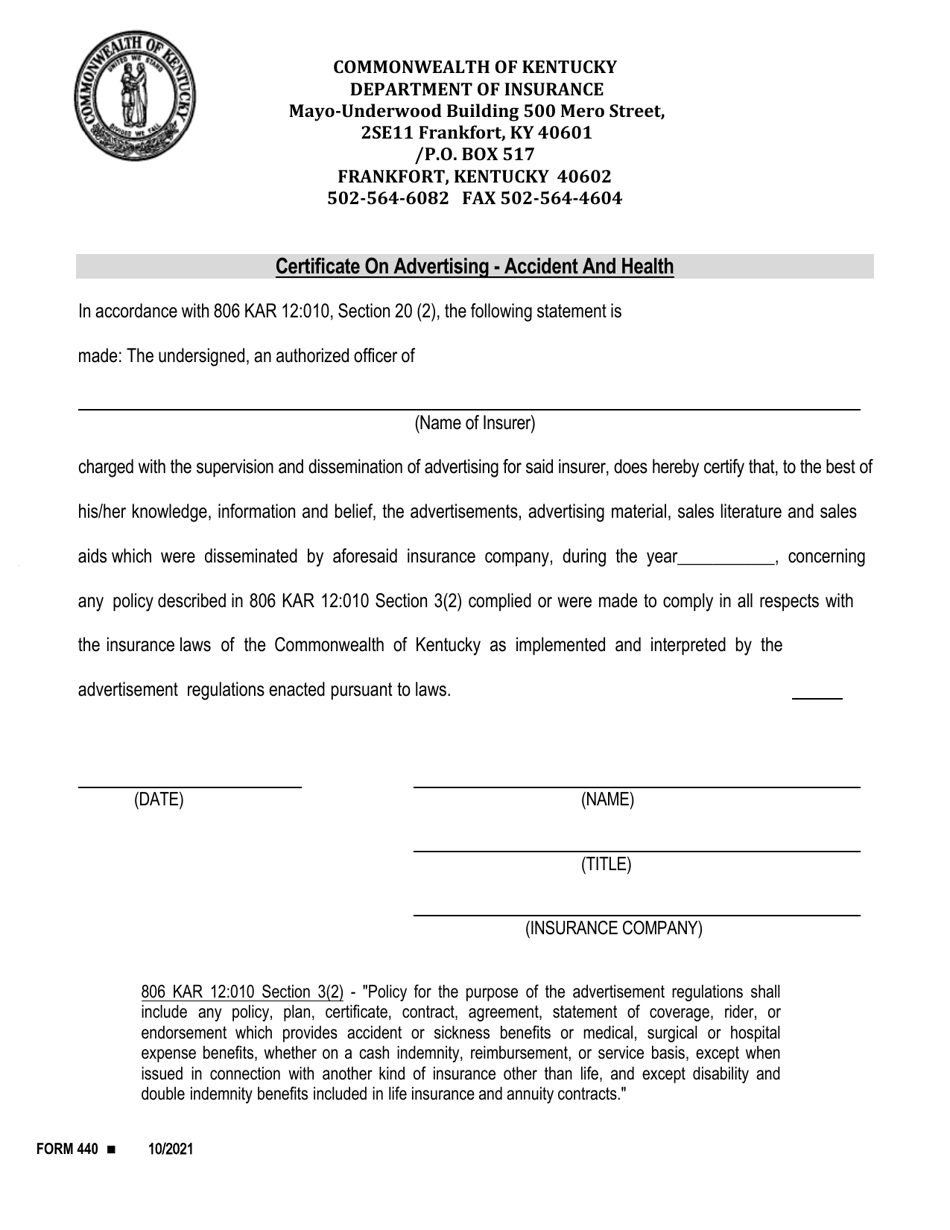 COMMONWEALTH OF KENTUCKY
UNITED WE STAND
DIVIDED WE FALL

COMMONWEALTH OF KENTUCKY
DEPARTMENT OF INSURANCE
Mayo-Underwood Building 500 Mero Street,
2SE11 Frankfort, KY 40601
/P.O. BOX 517
FRANKFORT, KENTUCKY 40602
502-564-6082 FAX 502-564-4604

Certificate On Advertising - Accident And Health

In accordance with 806 KAR 12:010, Section 20 (2), the following statement is

made: The undersigned, an authorized officer of

(Name of Insurer)

charged with the supervision and dissemination of advertising for said insurer, does hereby certify that, to the best of his/her knowledge, information and belief, the advertisements, advertising material, sales literature and sales aids which were disseminated by aforesaid insurance company, during the year___________, concerning any policy described in 806 KAR 12:010 Section 3(2) complied or were made to comply in all respects with the insurance laws of the Commonwealth of Kentucky as implemented and interpreted by the advertisement regulations enacted pursuant to laws.

(DATE)

(NAME)

(TITLE)

(INSURANCE COMPANY)

806 KAR 12:010 Section 3(2) - "Policy for the purpose of the advertisement regulations shall include any policy, plan, certificate, contract, agreement, statement of coverage, rider, or endorsement which provides accident or sickness benefits or medical, surgical or hospital expense benefits, whether on a cash indemnity, reimbursement, or service basis, except when issued in connection with another kind of insurance other than life, and except disability and double indemnity benefits included in life insurance and annuity contracts."

FORM 440 ■ 10/2021